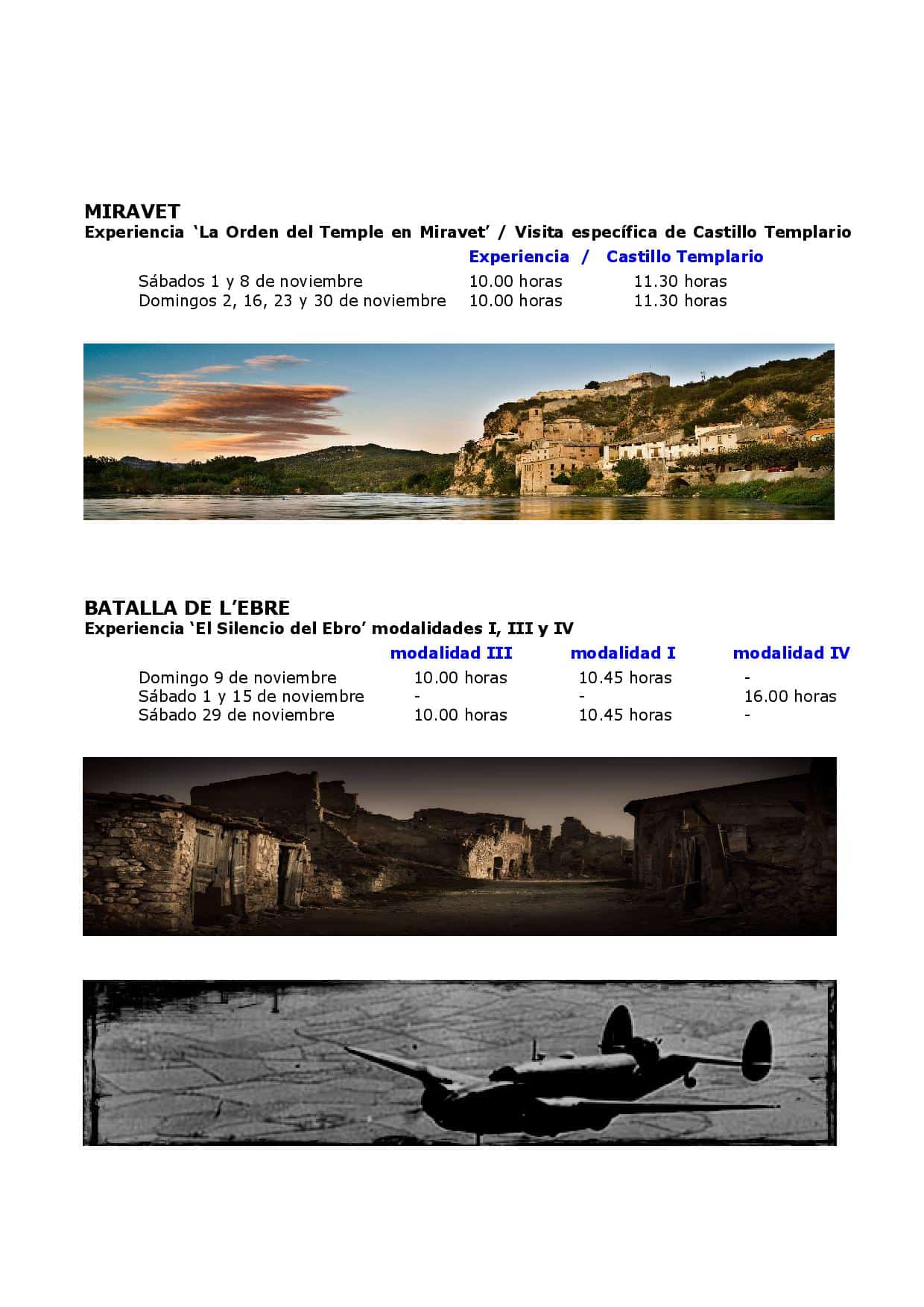 MIRAVET
Experiencia 'La Orden del Temple en Miravet' / Visita específica de Castillo Templario

| | Experiencia / | Castillo Templario |
|---|---|---|
| Sábados 1 y 8 de noviembre | 10.00 horas | 11.30 horas |
| Domingos 2, 16, 23 y 30 de noviembre | 10.00 horas | 11.30 horas |

BATALLA DE L'EBRE
Experiencia 'El Silencio del Ebro' modalidades I, III y IV

| | modalidad III | modalidad I | modalidad IV |
|---|---|---|---|
| Domingo 9 de noviembre | 10.00 horas | 10.45 horas | - |
| Sábado 1 y 15 de noviembre | - | - | 16.00 horas |
| Sábado 29 de noviembre | 10.00 horas | 10.45 horas | - |